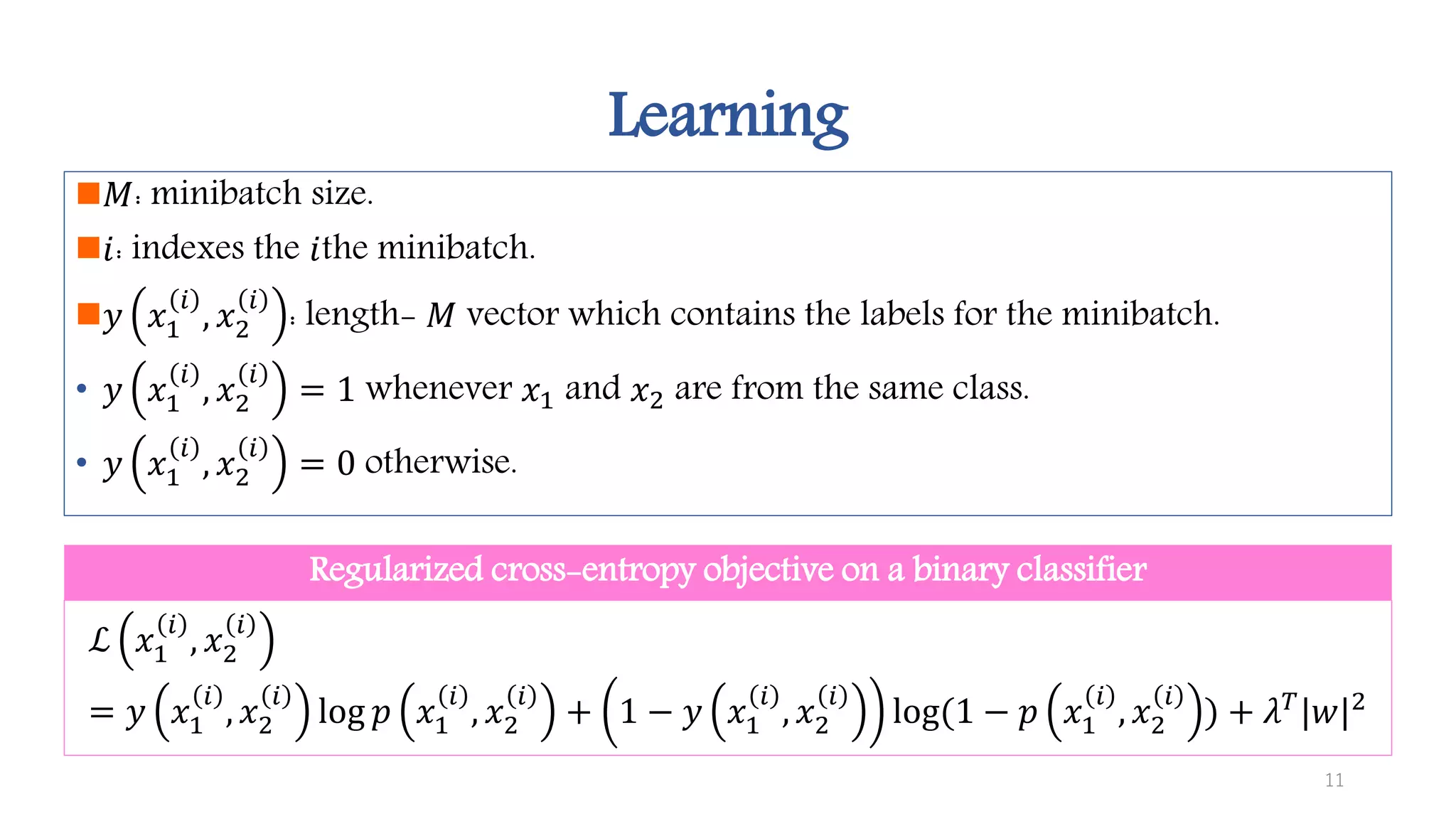 Learning

$M$: minibatch size.

$i$: indexes the $i$the minibatch.

$y\left(x_1^{(i)}, x_2^{(i)}\right)$: length- $M$ vector which contains the labels for the minibatch.

• $y\left(x_1^{(i)}, x_2^{(i)}\right) = 1$ whenever $x_1$ and $x_2$ are from the same class.

• $y\left(x_1^{(i)}, x_2^{(i)}\right) = 0$ otherwise.

Regularized cross-entropy objective on a binary classifier

$\mathcal{L}\left(x_1^{(i)}, x_2^{(i)}\right)$
$= y\left(x_1^{(i)}, x_2^{(i)}\right) \log p\left(x_1^{(i)}, x_2^{(i)}\right) + \left(1 - y\left(x_1^{(i)}, x_2^{(i)}\right)\right) \log(1 - p\left(x_1^{(i)}, x_2^{(i)}\right)) + \lambda^T |w|^2$

11